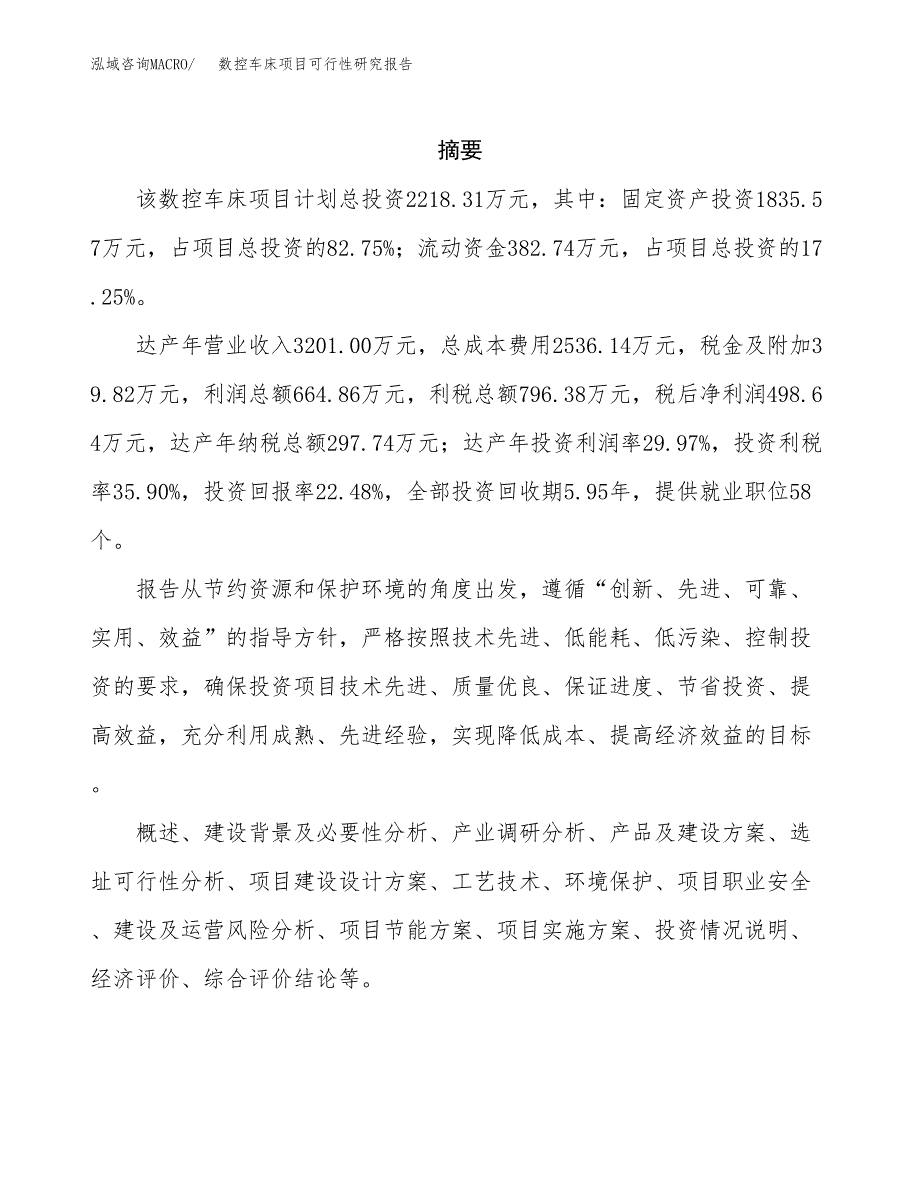 泓域咨询MACRO/　数控车床项目可行性研究报告

摘要

该数控车床项目计划总投资2218.31万元，其中：固定资产投资1835.57万元，占项目总投资的82.75%；流动资金382.74万元，占项目总投资的17.25%。

达产年营业收入3201.00万元，总成本费用2536.14万元，税金及附加39.82万元，利润总额664.86万元，利税总额796.38万元，税后净利润498.64万元，达产年纳税总额297.74万元；达产年投资利润率29.97%，投资利税率35.90%，投资回报率22.48%，全部投资回收期5.95年，提供就业职位58个。

报告从节约资源和保护环境的角度出发，遵循“创新、先进、可靠、实用、效益”的指导方针，严格按照技术先进、低能耗、低污染、控制投资的要求，确保投资项目技术先进、质量优良、保证进度、节省投资、提高效益，充分利用成熟、先进经验，实现降低成本、提高经济效益的目标。

概述、建设背景及必要性分析、产业调研分析、产品及建设方案、选址可行性分析、项目建设设计方案、工艺技术、环境保护、项目职业安全、建设及运营风险分析、项目节能方案、项目实施方案、投资情况说明、经济评价、综合评价结论等。